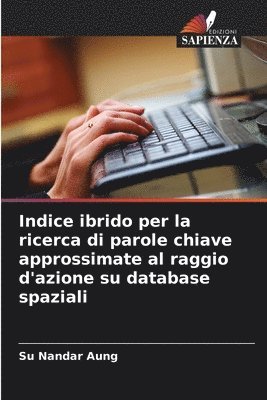 EDIZIONI
SAPIENZA

Indice ibrido per la ricerca di parole chiave approssimate al raggio d'azione su database spaziali

Su Nandar Aung